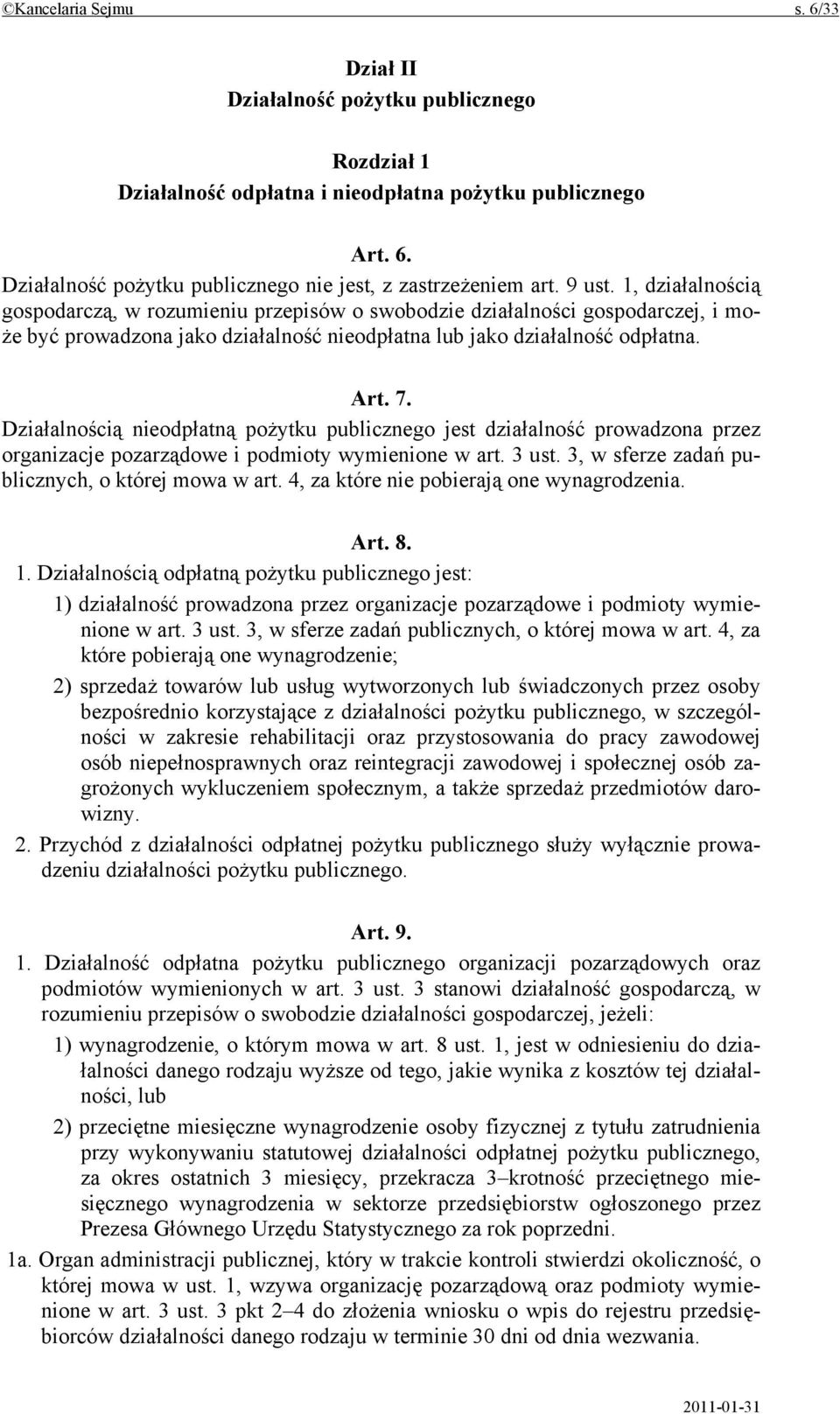 ©Kancelaria Sejmu s. 6/33

Dział II
Działalność pożytku publicznego

Rozdział 1
Działalność odpłatna i nieodpłatna pożytku publicznego

Art. 6.
Działalność pożytku publicznego nie jest, z zastrzeżeniem art. 9 ust. 1, działalnością gospodarczą, w rozumieniu przepisów o swobodzie działalności gospodarczej, i może być prowadzona jako działalność nieodpłatna lub jako działalność odpłatna.

Art. 7.
Działalnością nieodpłatną pożytku publicznego jest działalność prowadzona przez organizacje pozarządowe i podmioty wymienione w art. 3 ust. 3, w sferze zadań publicznych, o której mowa w art. 4, za które nie pobierają one wynagrodzenia.

Art. 8.
1. Działalnością odpłatną pożytku publicznego jest:
1) działalność prowadzona przez organizacje pozarządowe i podmioty wymienione w art. 3 ust. 3, w sferze zadań publicznych, o której mowa w art. 4, za które pobierają one wynagrodzenie;
2) sprzedaż towarów lub usług wytworzonych lub świadczonych przez osoby bezpośrednio korzystające z działalności pożytku publicznego, w szczególności w zakresie rehabilitacji oraz przystosowania do pracy zawodowej osób niepełnosprawnych oraz reintegracji zawodowej i społecznej osób zagrożonych wykluczeniem społecznym, a także sprzedaż przedmiotów darowizny.
2. Przychód z działalności odpłatnej pożytku publicznego służy wyłącznie prowadzeniu działalności pożytku publicznego.

Art. 9.
1. Działalność odpłatna pożytku publicznego organizacji pozarządowych oraz podmiotów wymienionych w art. 3 ust. 3 stanowi działalność gospodarczą, w rozumieniu przepisów o swobodzie działalności gospodarczej, jeżeli:
1) wynagrodzenie, o którym mowa w art. 8 ust. 1, jest w odniesieniu do działalności danego rodzaju wyższe od tego, jakie wynika z kosztów tej działalności, lub
2) przeciętne miesięczne wynagrodzenie osoby fizycznej z tytułu zatrudnienia przy wykonywaniu statutowej działalności odpłatnej pożytku publicznego, za okres ostatnich 3 miesięcy, przekracza 3–krotność przeciętnego miesięcznego wynagrodzenia w sektorze przedsiębiorstw ogłoszonego przez Prezesa Głównego Urzędu Statystycznego za rok poprzedni.
1a. Organ administracji publicznej, który w trakcie kontroli stwierdzi okoliczność, o której mowa w ust. 1, wzywa organizację pozarządową oraz podmioty wymienione w art. 3 ust. 3 pkt 2–4 do złożenia wniosku o wpis do rejestru przedsiębiorców działalności danego rodzaju w terminie 30 dni od dnia wezwania.

2011-01-31